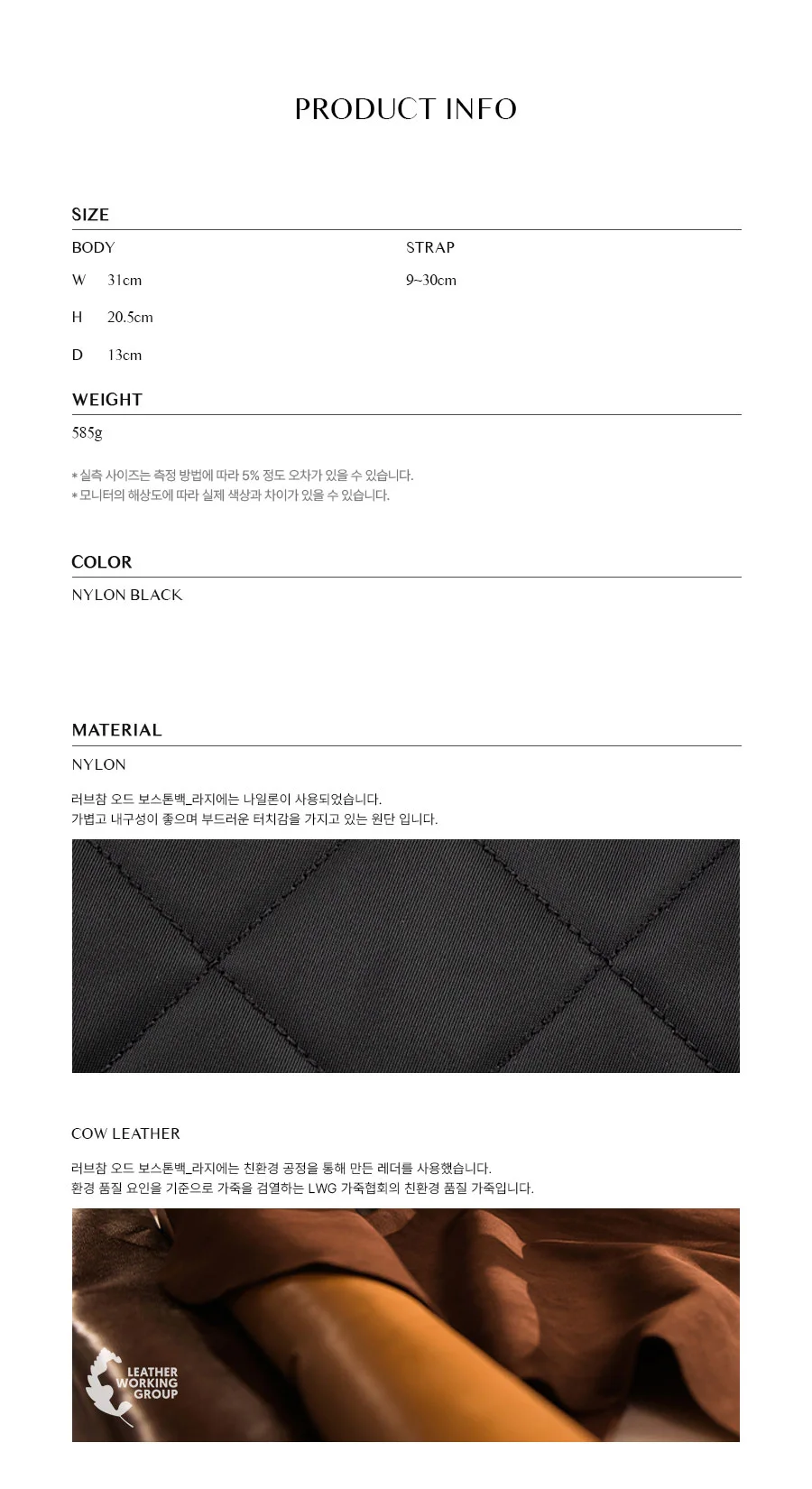 PRODUCT INFO

SIZE

BODY

W 31cm

H 20.5cm

D 13cm

STRAP

9~30cm

WEIGHT

585g

* 실측 사이즈는 측정 방법에 따라 5% 정도 오차가 있을 수 있습니다.
* 모니터의 해상도에 따라 실제 색상과 차이가 있을 수 있습니다.

COLOR

NYLON BLACK

MATERIAL

NYLON

러브참 오드 보스톤백_라지에는 나일론이 사용되었습니다.
가볍고 내구성이 좋으며 부드러운 터치감을 가지고 있는 원단 입니다.

COW LEATHER

러브참 오드 보스톤백_라지에는 친환경 공정을 통해 만든 레더를 사용했습니다.
환경 품질 요인을 기준으로 가죽을 검열하는 LWG 가죽협회의 친환경 품질 가죽입니다.

LEATHER
WORKING
GROUP